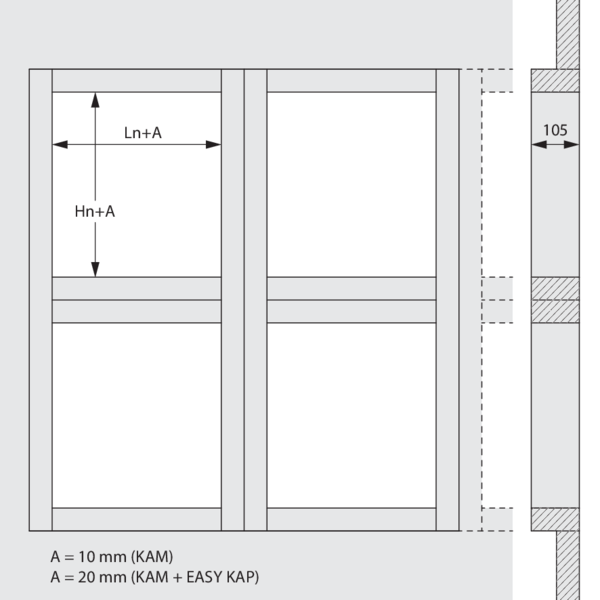 Ln+A

Hn+A

105

A = 10 mm (KAM)
A = 20 mm (KAM + EASY KAP)